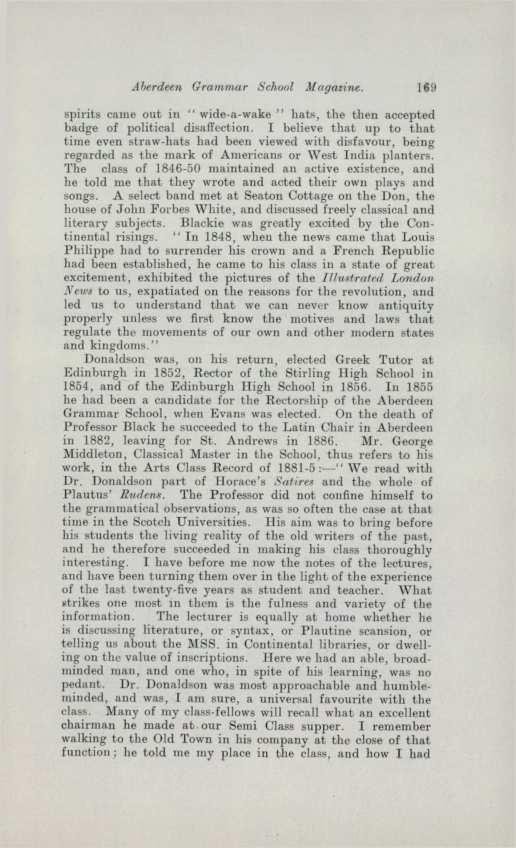 Aberdeen Grammar School Magazine. 169

spirits came out in "wide-a-wake" hats, the then accepted badge of political disaffection. I believe that up to that time even straw-hats had been viewed with disfavour, being regarded as the mark of Americans or West India planters. The class of 1846-50 maintained an active existence, and he told me that they wrote and acted their own plays and songs. A select band met at Seaton Cottage on the Don, the house of John Forbes White, and discussed freely classical and literary subjects. Blackie was greatly excited by the Continental risings. "In 1848, when the news came that Louis Philippe had to surrender his crown and a French Republic had been established, he came to his class in a state of great excitement, exhibited the pictures of the Illustrated London News to us, expatiated on the reasons for the revolution, and led us to understand that we can never know antiquity properly unless we first know the motives and laws that regulate the movements of our own and other modern states and kingdoms."

Donaldson was, on his return, elected Greek Tutor at Edinburgh in 1852, Rector of the Stirling High School in 1854, and of the Edinburgh High School in 1856. In 1855 he had been a candidate for the Rectorship of the Aberdeen Grammar School, when Evans was elected. On the death of Professor Black he succeeded to the Latin Chair in Aberdeen in 1882, leaving for St. Andrews in 1886. Mr. George Middleton, Classical Master in the School, thus refers to his work, in the Arts Class Record of 1881-5:—"We read with Dr. Donaldson part of Horace's Satires and the whole of Plautus' Rudens. The Professor did not confine himself to the grammatical observations, as was so often the case at that time in the Scotch Universities. His aim was to bring before his students the living reality of the old writers of the past, and he therefore succeeded in making his class thoroughly interesting. I have before me now the notes of the lectures, and have been turning them over in the light of the experience of the last twenty-five years as student and teacher. What strikes one most in them is the fulness and variety of the information. The lecturer is equally at home whether he is discussing literature, or syntax, or Plautine scansion, or telling us about the MSS. in Continental libraries, or dwelling on the value of inscriptions. Here we had an able, broad-minded man, and one who, in spite of his learning, was no pedant. Dr. Donaldson was most approachable and humble-minded, and was, I am sure, a universal favourite with the class. Many of my class-fellows will recall what an excellent chairman he made at our Semi Class supper. I remember walking to the Old Town in his company at the close of that function; he told me my place in the class, and how I had